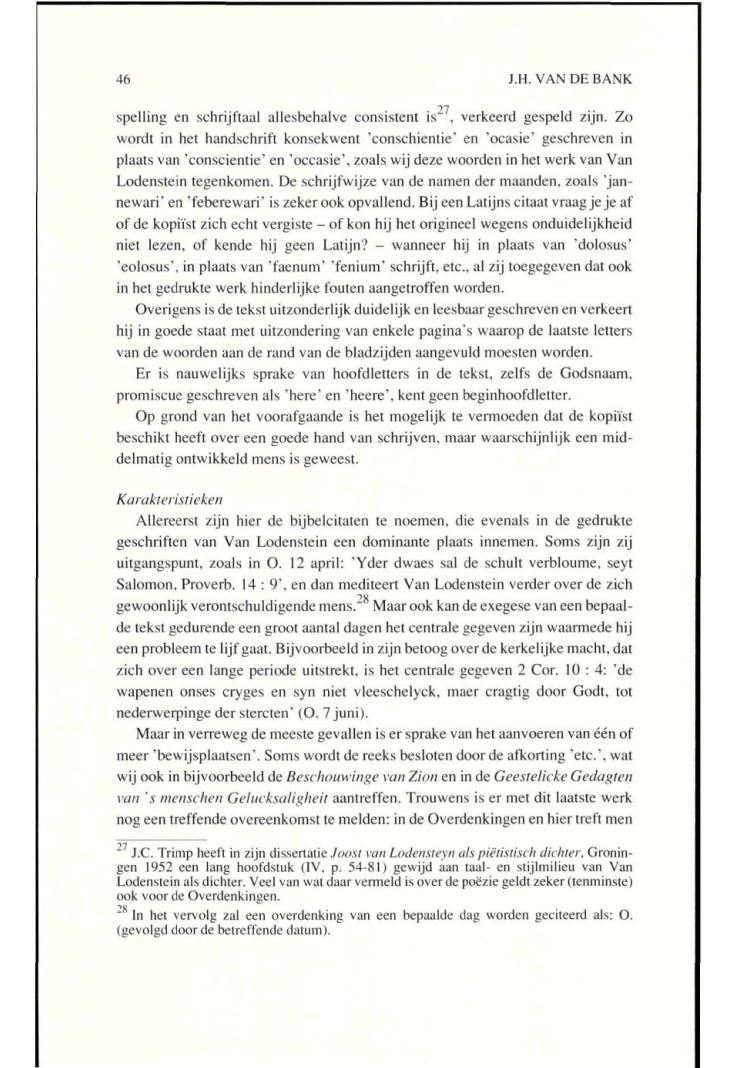 46 J.H. VAN DE BANK

spelling en schrijftaal allesbehalve consistent is$^{27}$, verkeerd gespeld zijn. Zo wordt in het handschrift konsekwent 'conschientie' en 'ocasie' geschreven in plaats van 'conscientie' en 'occasie', zoals wij deze woorden in het werk van Van Lodenstein tegenkomen. De schrijfwijze van de namen der maanden, zoals 'jannewari' en 'feberewari' is zeker ook opvallend. Bij een Latijns citaat vraag je je af of de kopiïst zich echt vergiste – of kon hij het origineel wegens onduidelijkheid niet lezen, of kende hij geen Latijn? – wanneer hij in plaats van 'dolosus' 'eolosus', in plaats van 'faenum' 'fenium' schrijft, etc., al zij toegegeven dat ook in het gedrukte werk hinderlijke fouten aangetroffen worden.

Overigens is de tekst uitzonderlijk duidelijk en leesbaar geschreven en verkeert hij in goede staat met uitzondering van enkele pagina's waarop de laatste letters van de woorden aan de rand van de bladzijden aangevuld moesten worden.

Er is nauwelijks sprake van hoofdletters in de tekst, zelfs de Godsnaam, promiscue geschreven als 'here' en 'heere', kent geen beginhoofdletter.

Op grond van het voorafgaande is het mogelijk te vermoeden dat de kopiïst beschikt heeft over een goede hand van schrijven, maar waarschijnlijk een middelmatig ontwikkeld mens is geweest.

Karakteristieken

Allereerst zijn hier de bijbelcitaten te noemen, die evenals in de gedrukte geschriften van Van Lodenstein een dominante plaats innemen. Soms zijn zij uitgangspunt, zoals in O. 12 april: 'Yder dwaes sal de schult verbloume, seyt Salomon, Proverb. 14 : 9', en dan mediteert Van Lodenstein verder over de zich gewoonlijk verontschuldigende mens.$^{28}$ Maar ook kan de exegese van een bepaalde tekst gedurende een groot aantal dagen het centrale gegeven zijn waarmede hij een probleem te lijf gaat. Bijvoorbeeld in zijn betoog over de kerkelijke macht, dat zich over een lange periode uitstrekt, is het centrale gegeven 2 Cor. 10 : 4: 'de wapenen onses cryges en syn niet vleeschelyck, maer cragtig door Godt, tot nederwerpinge der stercten' (O. 7 juni).

Maar in verreweg de meeste gevallen is er sprake van het aanvoeren van één of meer 'bewijsplaatsen'. Soms wordt de reeks besloten door de afkorting 'etc.', wat wij ook in bijvoorbeeld de Beschouwinge van Zion en in de Geestelicke Gedagten van 's menschen Gelucksaligheit aantreffen. Trouwens is er met dit laatste werk nog een treffende overeenkomst te melden: in de Overdenkingen en hier treft men

$^{27}$ J.C. Trimp heeft in zijn dissertatie Joost van Lodensteyn als piëtistisch dichter, Groningen 1952 een lang hoofdstuk (IV, p. 54-81) gewijd aan taal- en stijlmilieu van Van Lodenstein als dichter. Veel van wat daar vermeld is over de poëzie geldt zeker (tenminste) ook voor de Overdenkingen.

$^{28}$ In het vervolg zal een overdenking van een bepaalde dag worden geciteerd als: O. (gevolgd door de betreffende datum).